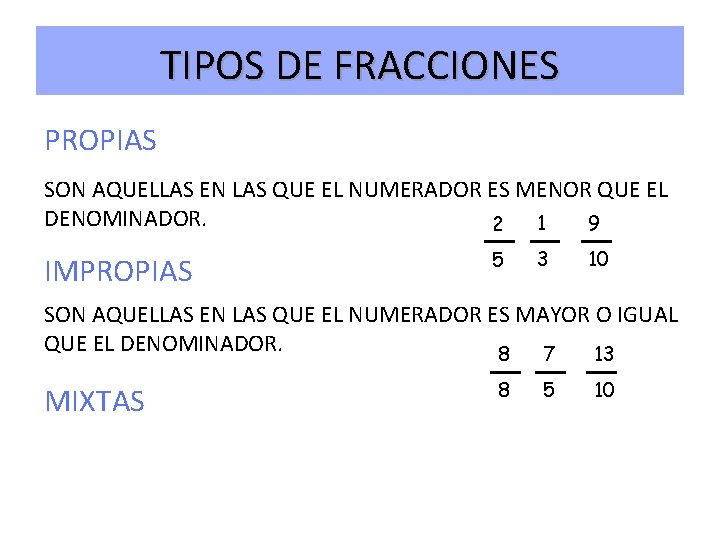 TIPOS DE FRACCIONES

PROPIAS

SON AQUELLAS EN LAS QUE EL NUMERADOR ES MENOR QUE EL DENOMINADOR.

$\frac{2}{5}$ $\frac{1}{3}$ $\frac{9}{10}$

IMPROPIAS

SON AQUELLAS EN LAS QUE EL NUMERADOR ES MAYOR O IGUAL QUE EL DENOMINADOR.

$\frac{8}{8}$ $\frac{7}{5}$ $\frac{13}{10}$

MIXTAS